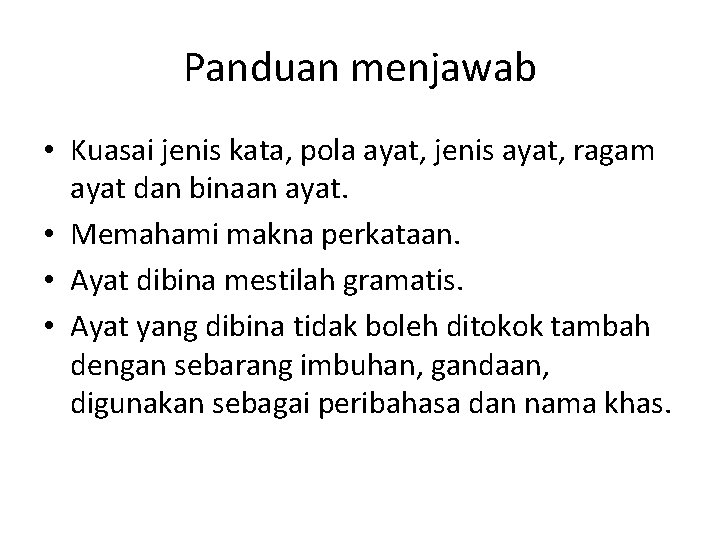 Panduan menjawab

• Kuasai jenis kata, pola ayat, jenis ayat, ragam ayat dan binaan ayat.
• Memahami makna perkataan.
• Ayat dibina mestilah gramatis.
• Ayat yang dibina tidak boleh ditokok tambah dengan sebarang imbuhan, gandaan, digunakan sebagai peribahasa dan nama khas.